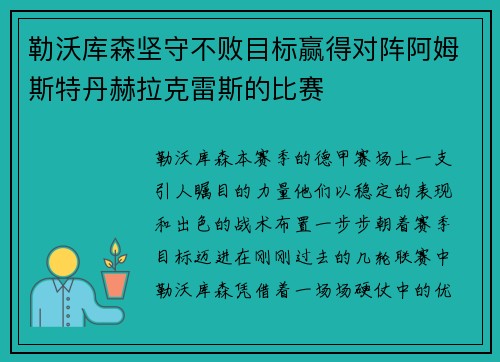 勒沃库森坚守不败目标赢得对阵阿姆斯特丹赫拉克雷斯的比赛

勒沃库森本赛季的德甲赛场上一支引人瞩目的力量他们以稳定的表现和出色的战术布置一步步朝着赛季目标迈进在刚刚过去的几轮联赛中勒沃库森凭借着一场场硬仗中的优